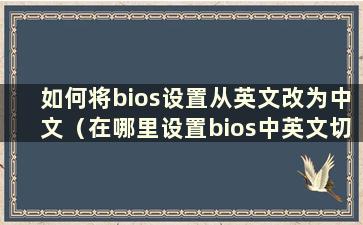 如何将bios设置从英文改为中文（在哪里设置bios中英文切